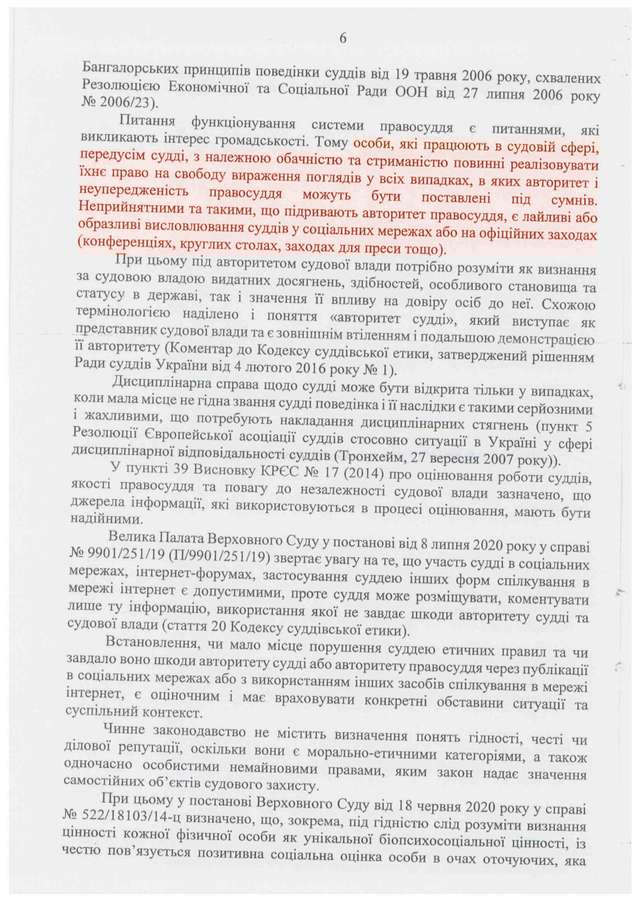 6

Бангалорських принципів поведінки суддів від 19 травня 2006 року, схвалених Резолюцією Економічної та Соціальної Ради ООН від 27 липня 2006 року № 2006/23).

Питання функціонування системи правосуддя є питаннями, які викликають інтерес громадськості. Тому особи, які працюють в судовій сфері, передусім судді, з належною обачністю та стриманістю повинні реалізовувати їхнє право на свободу вираження поглядів у всіх випадках, в яких авторитет і неупередженість правосуддя можуть бути поставлені під сумнів. Неприйнятними та такими, що підривають авторитет правосуддя, є лайливі або образливі висловлювання суддів у соціальних мережах або на офіційних заходах (конференціях, круглих столах, заходах для преси тощо).

При цьому під авторитетом судової влади потрібно розуміти як визнання за судовою владою видатних досягнень, здібностей, особливого становища та статусу в державі, так і значення її впливу на довіру осіб до неї. Схожою термінологією наділено і поняття «авторитет судді», який виступає як представник судової влади та є зовнішнім втіленням і подальшою демонстрацією її авторитету (Коментар до Кодексу суддівської етики, затверджений рішенням Ради суддів України від 4 лютого 2016 року № 1).

Дисциплінарна справа щодо судді може бути відкрита тільки у випадках, коли мала місце не гідна звання судді поведінка і її наслідки є такими серйозними і жахливими, що потребують накладання дисциплінарних стягнень (пункт 5 Резолюції Європейської асоціації суддів стосовно ситуації в Україні у сфері дисциплінарної відповідальності суддів (Тронхейм, 27 вересня 2007 року)).

У пункті 39 Висновку КРЄС № 17 (2014) про оцінювання роботи суддів, якості правосуддя та повагу до незалежності судової влади зазначено, що джерела інформації, які використовуються в процесі оцінювання, мають бути надійними.

Велика Палата Верховного Суду у постанові від 8 липня 2020 року у справі № 9901/251/19 (П/9901/251/19) звертає увагу на те, що участь судді в соціальних мережах, інтернет-форумах, застосування суддею інших форм спілкування в мережі інтернет є допустимими, проте суддя може розміщувати, коментувати лише ту інформацію, використання якої не завдає шкоди авторитету судді та судової влади (стаття 20 Кодексу суддівської етики).

Встановлення, чи мало місце порушення суддею етичних правил та чи завдало воно шкоди авторитету судді або авторитету правосуддя через публікації в соціальних мережах або з використанням інших засобів спілкування в мережі інтернет, є оціночним і має враховувати конкретні обставини ситуації та суспільний контекст.

Чинне законодавство не містить визначення понять гідності, честі чи ділової репутації, оскільки вони є морально-етичними категоріями, а також одночасно особистими немайновими правами, яким закон надає значення самостійних об'єктів судового захисту.

При цьому у постанові Верховного Суду від 18 червня 2020 року у справі № 522/18103/14-ц визначено, що, зокрема, під гідністю слід розуміти визнання цінності кожної фізичної особи як унікальної біопсихосоціальної цінності, із честю пов'язується позитивна соціальна оцінка особи в очах оточуючих, яка